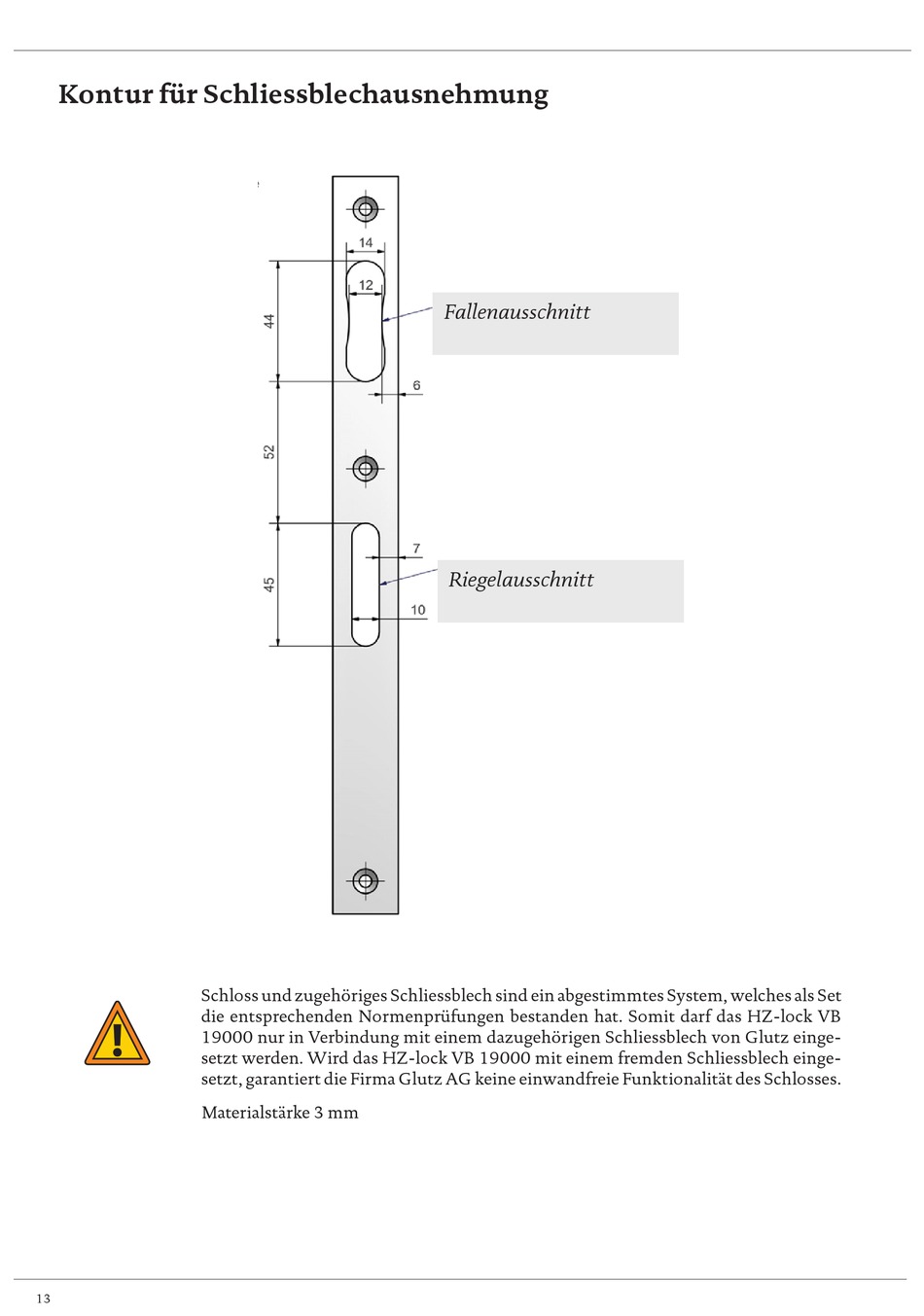 Kontur für Schliessblechausnehmung

14

12

44

Fallenausschnitt

6

52

7

45

Riegelausschnitt

10

Schloss und zugehöriges Schliessblech sind ein abgestimmtes System, welches als Set die entsprechenden Normenprüfungen bestanden hat. Somit darf das HZ-lock VB 19000 nur in Verbindung mit einem dazugehörigen Schliessblech von Glutz eingesetzt werden. Wird das HZ-lock VB 19000 mit einem fremden Schliessblech eingesetzt, garantiert die Firma Glutz AG keine einwandfreie Funktionalität des Schlosses.

Materialstärke 3 mm

13